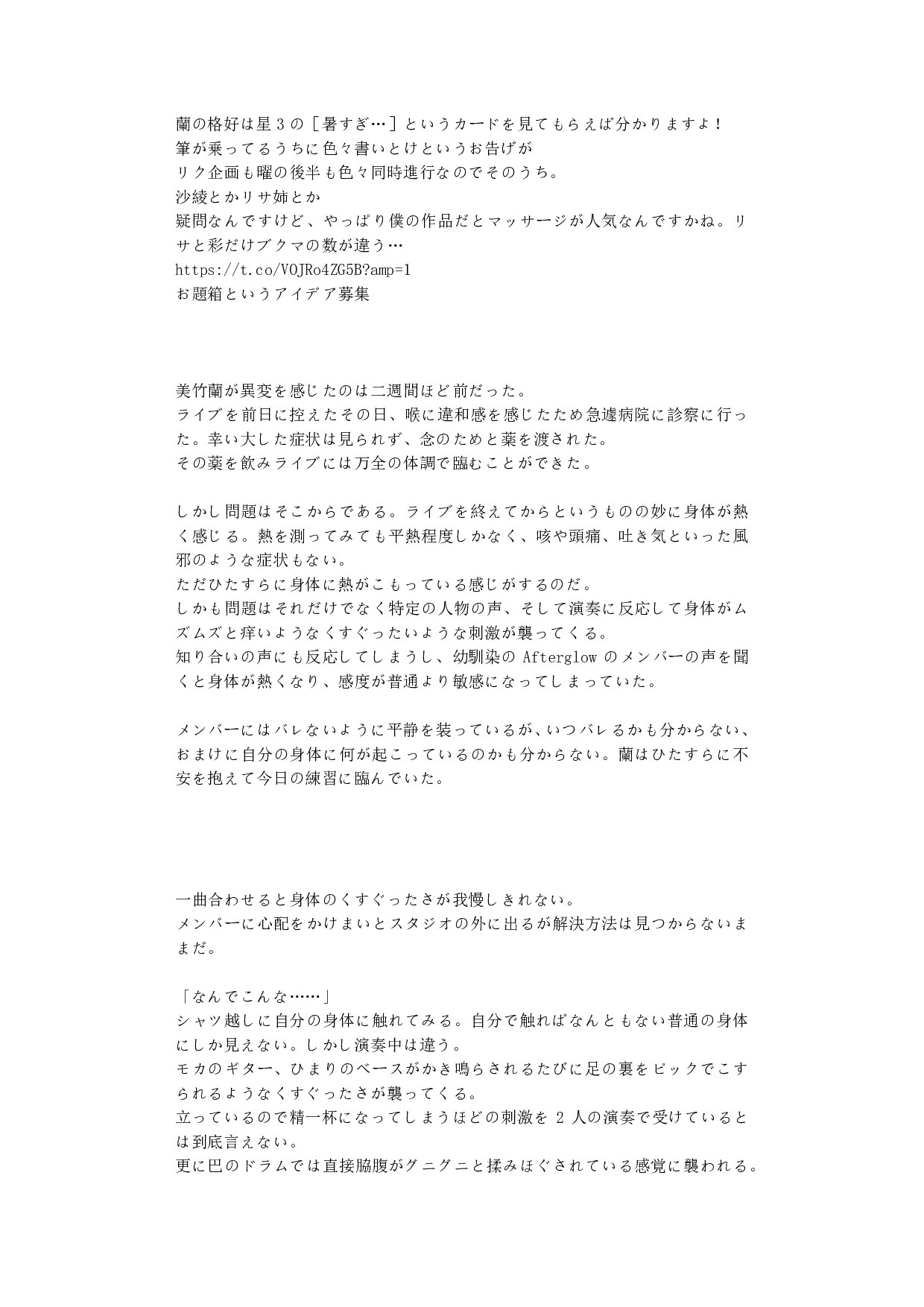 蘭の格好は星３の［暑すぎ…］というカードを見てもらえば分かりますよ！
筆が乗ってるうちに色々書いとけというお告げが
リク企画も曜の後半も色々同時進行なのでそのうち。
沙綾とかリサ姉とか
疑問なんですけど、やっぱり僕の作品だとマッサージが人気なんですかね。リサと彩だけブクマの数が違う…
https://t.co/VOJRo4ZG5B?amp=1
お題箱というアイデア募集

美竹蘭が異変を感じたのは二週間ほど前だった。
ライブを前日に控えたその日、喉に違和感を感じたため急遽病院に診察に行った。幸い大した症状は見られず、念のためと薬を渡された。
その薬を飲みライブには万全の体調で臨むことができた。

しかし問題はそこからである。ライブを終えてからというものの妙に身体が熱く感じる。熱を測ってみても平熱程度しかなく、咳や頭痛、吐き気といった風邪のような症状もない。
ただひたすらに身体に熱がこもっている感じがするのだ。
しかも問題はそれだけでなく特定の人物の声、そして演奏に反応して身体がムズムズと痒いようなくすぐったいような刺激が襲ってくる。
知り合いの声にも反応してしまうし、幼馴染の Afterglow のメンバーの声を聞くと身体が熱くなり、感度が普通より敏感になってしまっていた。

メンバーにはバレないように平静を装っているが、いつバレるかも分からない、おまけに自分の身体に何が起こっているのかも分からない。蘭はひたすらに不安を抱えて今日の練習に臨んでいた。

一曲合わせると身体のくすぐったさが我慢しきれない。
メンバーに心配をかけまいとスタジオの外に出るが解決方法は見つからないままだ。

「なんでこんな……」
シャツ越しに自分の身体に触れてみる。自分で触ればなんともない普通の身体にしか見えない。しかし演奏中は違う。
モカのギター、ひまりのベースがかき鳴らされるたびに足の裏をピックでこすられるようなくすぐったさが襲ってくる。
立っているので精一杯になってしまうほどの刺激を 2 人の演奏で受けているとは到底言えない。
更に巴のドラムでは直接脇腹がグニグニと揉みほぐされている感覚に襲われる。